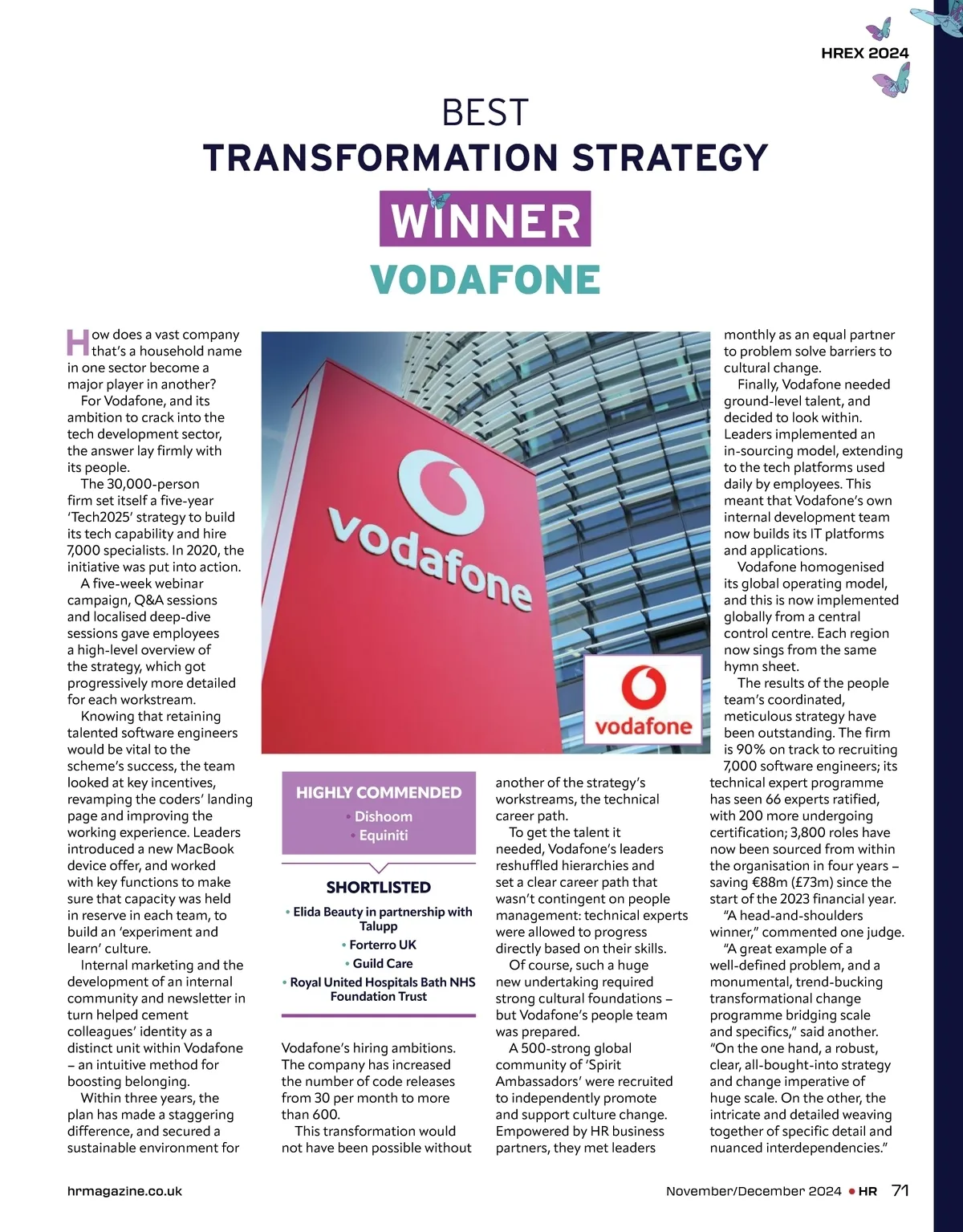 HREX 2024

BEST
TRANSFORMATION STRATEGY

WINNER
VODAFONE

How does a vast company that's a household name in one sector become a major player in another?

For Vodafone, and its ambition to crack into the tech development sector, the answer lay firmly with its people.

The 30,000-person firm set itself a five-year 'Tech2025' strategy to build its tech capability and hire 7,000 specialists. In 2020, the initiative was put into action.

A five-week webinar campaign, Q&A sessions and localised deep-dive sessions gave employees a high-level overview of the strategy, which got progressively more detailed for each workstream.

Knowing that retaining talented software engineers would be vital to the scheme's success, the team looked at key incentives, revamping the coders' landing page and improving the working experience. Leaders introduced a new MacBook device offer, and worked with key functions to make sure that capacity was held in reserve in each team, to build an 'experiment and learn' culture.

Internal marketing and the development of an internal community and newsletter in turn helped cement colleagues' identity as a distinct unit within Vodafone – an intuitive method for boosting belonging.

Within three years, the plan has made a staggering difference, and secured a sustainable environment for

vodafone

vodafone

HIGHLY COMMENDED
• Dishoom
• Equiniti

SHORTLISTED
• Elida Beauty in partnership with Talupp
• Forterro UK
• Guild Care
• Royal United Hospitals Bath NHS Foundation Trust

Vodafone's hiring ambitions. The company has increased the number of code releases from 30 per month to more than 600.

This transformation would not have been possible without another of the strategy's workstreams, the technical career path.

To get the talent it needed, Vodafone's leaders reshuffled hierarchies and set a clear career path that wasn't contingent on people management: technical experts were allowed to progress directly based on their skills.

Of course, such a huge new undertaking required strong cultural foundations – but Vodafone's people team was prepared.

A 500-strong global community of 'Spirit Ambassadors' were recruited to independently promote and support culture change. Empowered by HR business partners, they met leaders monthly as an equal partner to problem solve barriers to cultural change.

Finally, Vodafone needed ground-level talent, and decided to look within. Leaders implemented an in-sourcing model, extending to the tech platforms used daily by employees. This meant that Vodafone's own internal development team now builds its IT platforms and applications.

Vodafone homogenised its global operating model, and this is now implemented globally from a central control centre. Each region now sings from the same hymn sheet.

The results of the people team's coordinated, meticulous strategy have been outstanding. The firm is 90% on track to recruiting 7,000 software engineers; its technical expert programme has seen 66 experts ratified, with 200 more undergoing certification; 3,800 roles have now been sourced from within the organisation in four years – saving €88m (£73m) since the start of the 2023 financial year.

"A head-and-shoulders winner," commented one judge.

"A great example of a well-defined problem, and a monumental, trend-bucking transformational change programme bridging scale and specifics," said another. "On the one hand, a robust, clear, all-bought-into strategy and change imperative of huge scale. On the other, the intricate and detailed weaving together of specific detail and nuanced interdependencies."

hrmagazine.co.uk

November/December 2024 • HR 71